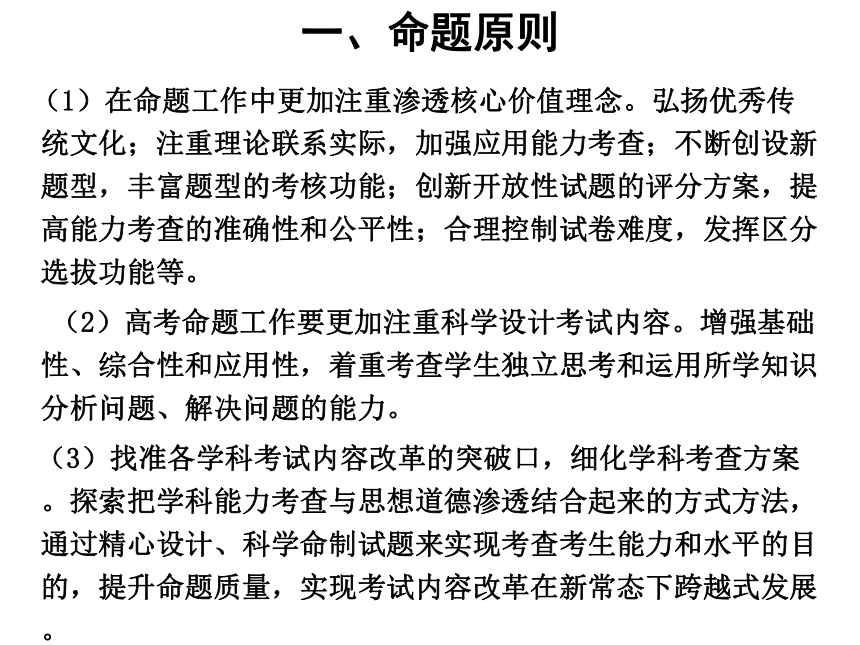 一、命题原则

（1）在命题工作中更加注重渗透核心价值理念。弘扬优秀传统文化；注重理论联系实际，加强应用能力考查；不断创设新题型，丰富题型的考核功能；创新开放性试题的评分方案，提高能力考查的准确性和公平性；合理控制试卷难度，发挥区分选拔功能等。

（2）高考命题工作要更加注重科学设计考试内容。增强基础性、综合性和应用性，着重考查学生独立思考和运用所学知识分析问题、解决问题的能力。

（3）找准各学科考试内容改革的突破口，细化学科考查方案。探索把学科能力考查与思想道德渗透结合起来的方式方法，通过精心设计、科学命制试题来实现考查考生能力和水平的目的，提升命题质量，实现考试内容改革在新常态下跨越式发展。